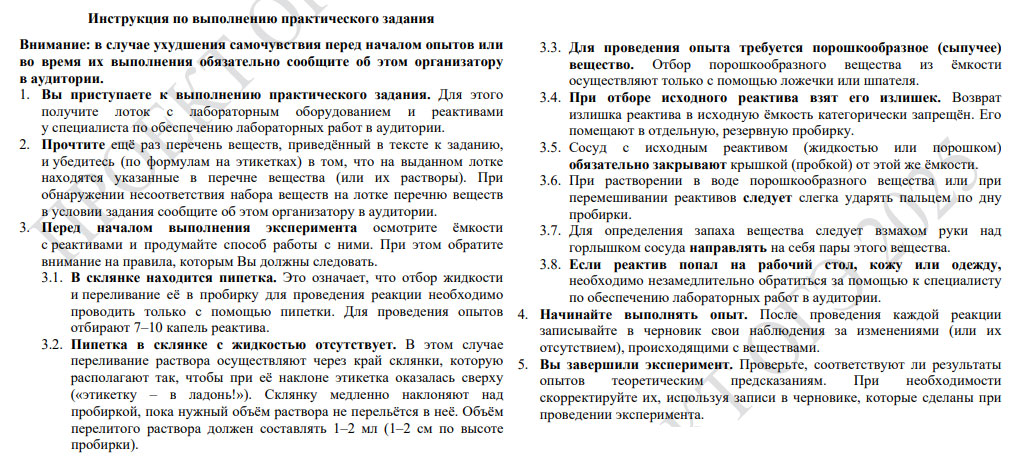 Инструкция по выполнению практического задания

Внимание: в случае ухудшения самочувствия перед началом опытов или во время их выполнения обязательно сообщите об этом организатору в аудитории.

1. Вы приступаете к выполнению практического задания. Для этого получите лоток с лабораторным оборудованием и реактивами у специалиста по обеспечению лабораторных работ в аудитории.

2. Прочтите ещё раз перечень веществ, приведённый в тексте к заданию, и убедитесь (по формулам на этикетках) в том, что на выданном лотке находятся указанные в перечне вещества (или их растворы). При обнаружении несоответствия набора веществ на лотке перечню веществ в условии задания сообщите об этом организатору в аудитории.

3. Перед началом выполнения эксперимента осмотрите ёмкости с реактивами и продумайте способ работы с ними. При этом обратите внимание на правила, которым Вы должны следовать.

3.1. В склянке находится пипетка. Это означает, что отбор жидкости и переливание её в пробирку для проведения реакции необходимо проводить только с помощью пипетки. Для проведения опытов отбирают 7–10 капель реактива.

3.2. Пипетка в склянке с жидкостью отсутствует. В этом случае переливание раствора осуществляют через край склянки, которую располагают так, чтобы при её наклоне этикетка оказалась сверху («этикетку – в ладонь!»). Склянку медленно наклоняют над пробиркой, пока нужный объём раствора не перельётся в неё. Объём перелитого раствора должен составлять 1–2 мл (1–2 см по высоте пробирки).

3.3. Для проведения опыта требуется порошкообразное (сыпучее) вещество. Отбор порошкообразного вещества из ёмкости осуществляют только с помощью ложечки или шпателя.

3.4. При отборе исходного реактива взят его излишек. Возврат излишка реактива в исходную ёмкость категорически запрещён. Его помещают в отдельную, резервную пробирку.

3.5. Сосуд с исходным реактивом (жидкостью или порошком) обязательно закрывают крышкой (пробкой) от этой же ёмкости.

3.6. При растворении в воде порошкообразного вещества или при перемешивании реактивов следует слегка ударять пальцем по дну пробирки.

3.7. Для определения запаха вещества следует взмахом руки над горлышком сосуда направлять на себя пары этого вещества.

3.8. Если реактив попал на рабочий стол, кожу или одежду, необходимо незамедлительно обратиться за помощью к специалисту по обеспечению лабораторных работ в аудитории.

4. Начинайте выполнять опыт. После проведения каждой реакции записывайте в черновик свои наблюдения за изменениями (или их отсутствием), происходящими с веществами.

5. Вы завершили эксперимент. Проверьте, соответствуют ли результаты опытов теоретическим предсказаниям. При необходимости скорректируйте их, используя записи в черновике, которые сделаны при проведении эксперимента.